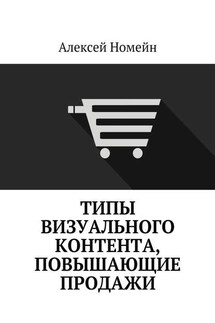 Алексей Номейн

ТИПЫ ВИЗУАЛЬНОГО КОНТЕНТА, ПОВЫШАЮЩИЕ ПРОДАЖИ